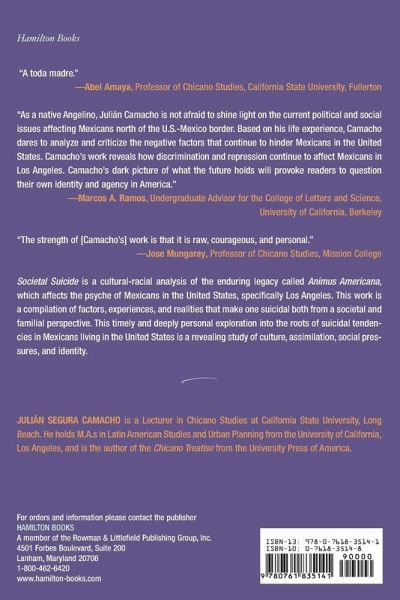 Hamilton Books

"A toda madre."
—Abel Amaya, Professor of Chicano Studies, California State University, Fullerton

"As a native Angelino, Julián Camacho is not afraid to shine light on the current political and social issues affecting Mexicans north of the U.S.-Mexico border. Based on his life experience, Camacho dares to analyze and criticize the negative factors that continue to hinder Mexicans in the United States. Camacho's work reveals how discrimination and repression continue to affect Mexicans in Los Angeles. Camacho's dark picture of what the future holds will provoke readers to question their own identity and agency in America."
—Marcos A. Ramos, Undergraduate Advisor for the College of Letters and Science, University of California, Berkeley

"The strength of [Camacho's] work is that it is raw, courageous, and personal."
—Jose Mungaray, Professor of Chicano Studies, Mission College

Societal Suicide is a cultural-racial analysis of the enduring legacy called Animus Americana, which affects the psyche of Mexicans in the United States, specifically Los Angeles. This work is a compilation of factors, experiences, and realities that make one suicidal both from a societal and familial perspective. This timely and deeply personal exploration into the roots of suicidal tendencies in Mexicans living in the United States is a revealing study of culture, assimilation, social pressures, and identity.

JULIÁN SEGURA CAMACHO is a Lecturer in Chicano Studies at California State University, Long Beach. He holds M.A.s in Latin American Studies and Urban Planning from the University of California, Los Angeles, and is the author of the Chicano Treatise from the University Press of America.

For orders and information please contact the publisher
HAMILTON BOOKS
A member of the Rowman & Littlefield Publishing Group, Inc.
4501 Forbes Boulevard, Suite 200
Lanham, Maryland 20706
1-800-462-6420
www.hamilton-books.com

ISBN-13: 978-0-7618-3514-1
ISBN-10: 0-7618-3514-8
90000
9 780761 835141